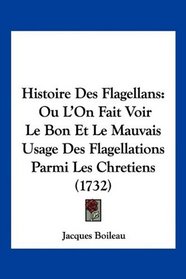 Histoire Des Flagellans: Ou L'On Fait Voir Le Bon Et Le Mauvais Usage Des Flagellations Parmi Les Chretiens (1732)

Jacques Boileau